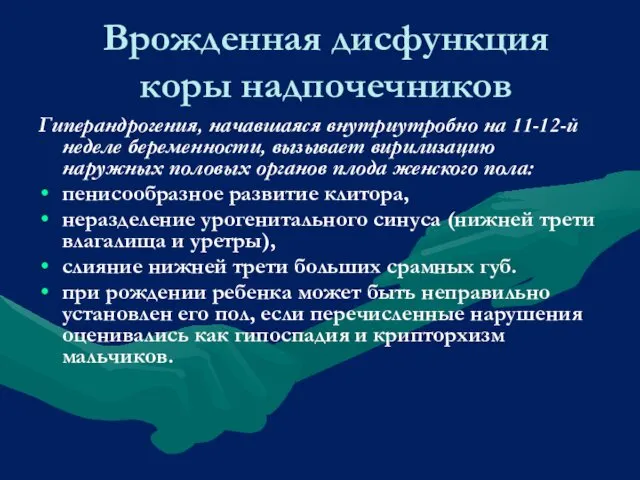 Врожденная дисфункция коры надпочечников

Гиперандрогения, начавшаяся внутриутробно на 11-12-й неделе беременности, вызывает вирилизацию наружных половых органов плода женского пола:

• пенисообразное развитие клитора,
• неразделение урогенитального синуса (нижней трети влагалища и уретры),
• слияние нижней трети больших срамных губ.
• при рождении ребенка может быть неправильно установлен его пол, если перечисленные нарушения оценивались как гипоспадия и крипторхизм мальчиков.